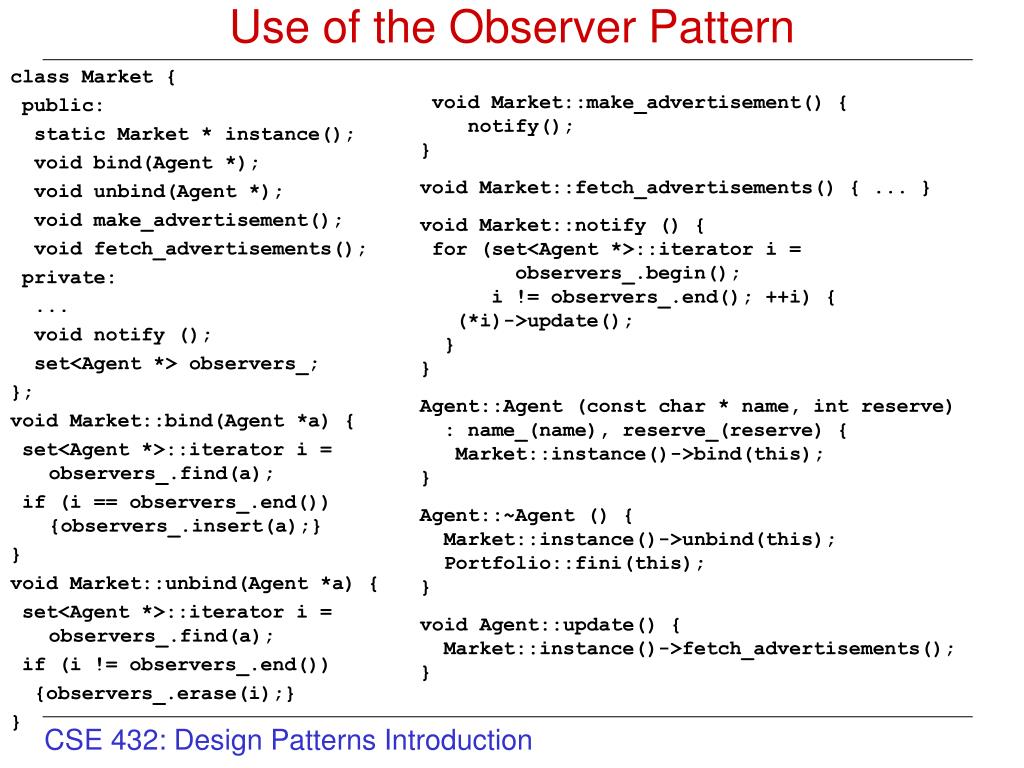 Use of the Observer Pattern

class Market {
public:
static Market * instance();
void bind(Agent *);
void unbind(Agent *);
void make_advertisement();
void fetch_advertisements();
private:
...
void notify ();
set<Agent *> observers_;
};
void Market::bind(Agent *a) {
set<Agent *>::iterator i =
observers_.find(a);
if (i == observers_.end())
{observers_.insert(a);}
}
void Market::unbind(Agent *a) {
set<Agent *>::iterator i =
observers_.find(a);
if (i != observers_.end())
{observers_.erase(i);}
}

void Market::make_advertisement() {
notify();
}

void Market::fetch_advertisements() { ... }

void Market::notify () {
for (set<Agent *>::iterator i =
observers_.begin();
i != observers_.end(); ++i) {
(*i)->update();
}
}

Agent::Agent (const char * name, int reserve)
: name_(name), reserve_(reserve) {
Market::instance()->bind(this);
}

Agent::~Agent () {
Market::instance()->unbind(this);
Portfolio::fini(this);
}

void Agent::update() {
Market::instance()->fetch_advertisements();
}

CSE 432: Design Patterns Introduction